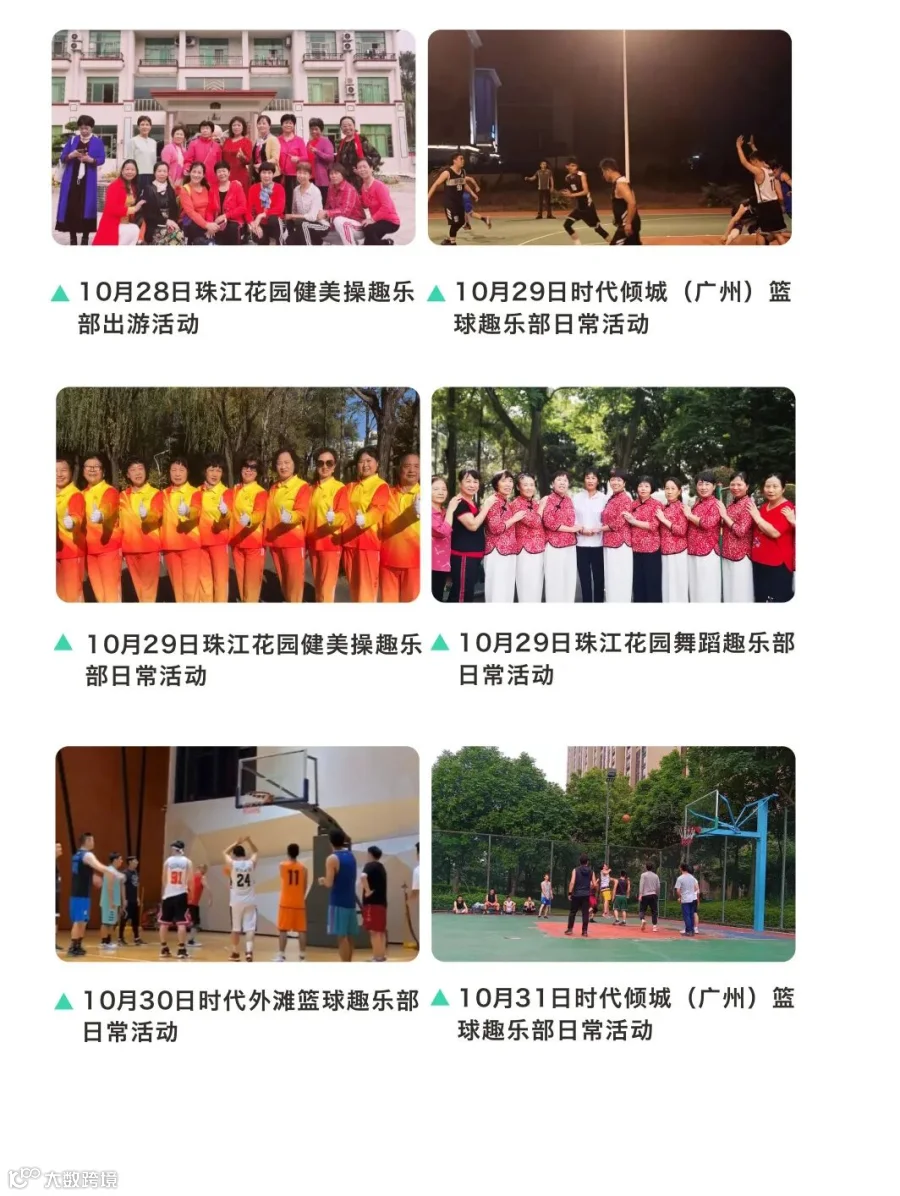 ▲ 10月28日珠江花园健美操趣乐部出游活动

▲ 10月29日时代倾城（广州）篮球趣乐部日常活动

▲ 10月29日珠江花园健美操趣乐部日常活动

▲ 10月29日珠江花园舞蹈趣乐部日常活动

▲ 10月30日时代外滩篮球趣乐部日常活动

▲ 10月31日时代倾城（广州）篮球趣乐部日常活动

大数跨境